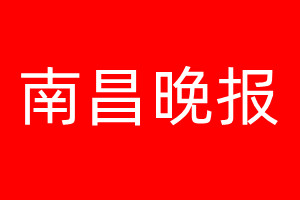 南昌晚报